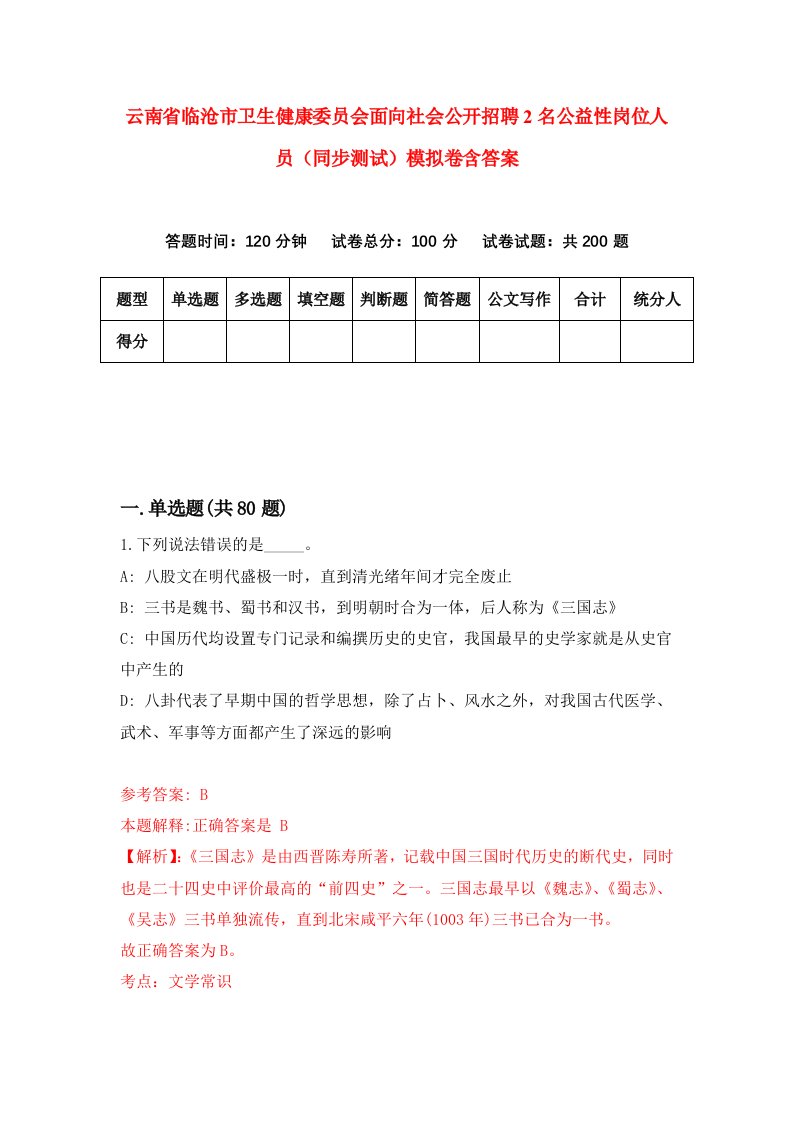 云南省临沧市卫生健康委员会面向社会公开招聘2名公益性岗位人员（同步测试）模拟卷含答案

答题时间：120分钟　试卷总分：100分　试卷试题：共200题

| 题型 | 单选题 | 多选题 | 填空题 | 判断题 | 简答题 | 公文写作 | 合计 | 统分人 |
|---|---|---|---|---|---|---|---|---|
| 得分 | | | | | | | | |

一.单选题(共80题)

1.下列说法错误的是_____。

A: 八股文在明代盛极一时，直到清光绪年间才完全废止

B: 三书是魏书、蜀书和汉书，到明朝时合为一体，后人称为《三国志》

C: 中国历代均设置专门记录和编撰历史的史官，我国最早的史学家就是从史官中产生的

D: 八卦代表了早期中国的哲学思想，除了占卜、风水之外，对我国古代医学、武术、军事等方面都产生了深远的影响

参考答案: B

本题解释:正确答案是 B

【解析】:《三国志》是由西晋陈寿所著，记载中国三国时代历史的断代史，同时也是二十四史中评价最高的“前四史”之一。三国志最早以《魏志》、《蜀志》、《吴志》三书单独流传，直到北宋咸平六年(1003年)三书已合为一书。

故正确答案为B。

考点：文学常识